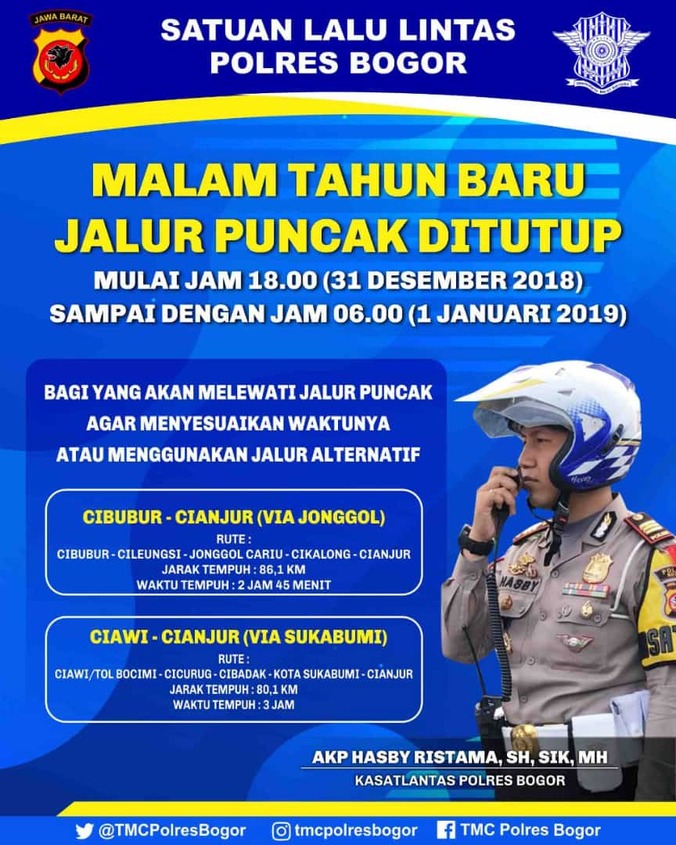 JAWA BARAT

SATUAN LALU LINTAS
POLRES BOGOR

MALAM TAHUN BARU
JALUR PUNCAK DITUTUP
MULAI JAM 18.00 (31 DESEMBER 2018)
SAMPAI DENGAN JAM 06.00 (1 JANUARI 2019)

BAGI YANG AKAN MELEWATI JALUR PUNCAK
AGAR MENYESUAIKAN WAKTUNYA
ATAU MENGGUNAKAN JALUR ALTERNATIF

CIBUBUR - CIANJUR (VIA JONGGOL)
RUTE :
CIBUBUR - CILEUNGSI - JONGGOL CARIU - CIKALONG - CIANJUR
JARAK TEMPUH : 86,1 KM
WAKTU TEMPUH : 2 JAM 45 MENIT

CIAWI - CIANJUR (VIA SUKABUMI)
RUTE :
CIAWI/TOL BOCIMI - CICURUG - CIBADAK - KOTA SUKABUMI - CIANJUR
JARAK TEMPUH : 80,1 KM
WAKTU TEMPUH : 3 JAM

HASBY

AKP HASBY RISTAMA, SH, SIK, MH
KASATLANTAS POLRES BOGOR

@TMCPolresBogor tmcpolresbogor TMC Polres Bogor